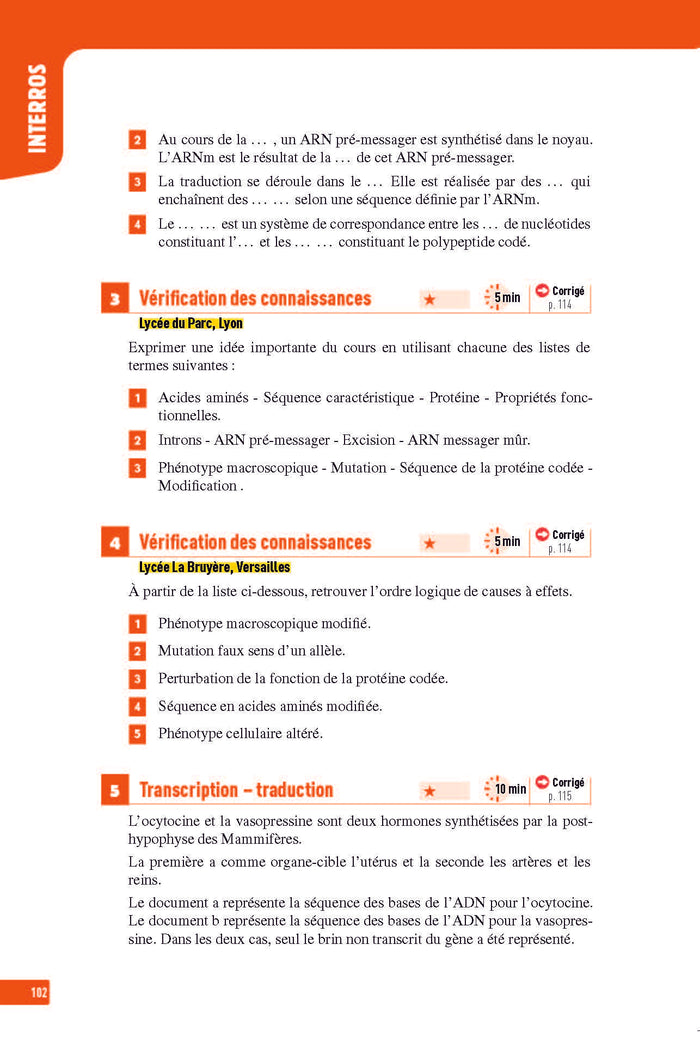 INTERROS

2 Au cours de la … , un ARN pré-messager est synthétisé dans le noyau. L'ARNm est le résultat de la … de cet ARN pré-messager.

3 La traduction se déroule dans le … Elle est réalisée par des … qui enchaînent des … … selon une séquence définie par l'ARNm.

4 Le … … est un système de correspondance entre les … de nucléotides constituant l'… et les … … constituant le polypeptide codé.

3 Vérification des connaissances ★ 5 min Corrigé p. 114

Lycée du Parc, Lyon

Exprimer une idée importante du cours en utilisant chacune des listes de termes suivantes :

1 Acides aminés - Séquence caractéristique - Protéine - Propriétés fonctionnelles.

2 Introns - ARN pré-messager - Excision - ARN messager mûr.

3 Phénotype macroscopique - Mutation - Séquence de la protéine codée - Modification .

4 Vérification des connaissances ★ 5 min Corrigé p. 114

Lycée La Bruyère, Versailles

À partir de la liste ci-dessous, retrouver l'ordre logique de causes à effets.

1 Phénotype macroscopique modifié.

2 Mutation faux sens d'un allèle.

3 Perturbation de la fonction de la protéine codée.

4 Séquence en acides aminés modifiée.

5 Phénotype cellulaire altéré.

5 Transcription – traduction ★ 10 min Corrigé p. 115

L'ocytocine et la vasopressine sont deux hormones synthétisées par la post-hypophyse des Mammifères.

La première a comme organe-cible l'utérus et la seconde les artères et les reins.

Le document a représente la séquence des bases de l'ADN pour l'ocytocine. Le document b représente la séquence des bases de l'ADN pour la vasopressine. Dans les deux cas, seul le brin non transcrit du gène a été représenté.

102